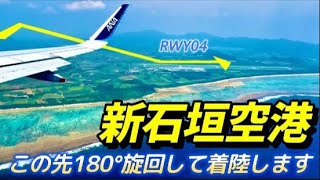 ANA

RWY04

新石垣空港

この先180°旋回して着陸します